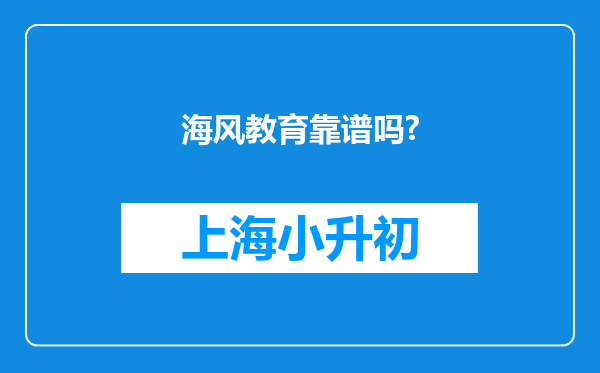 海风教育靠谱吗?

上海小升初